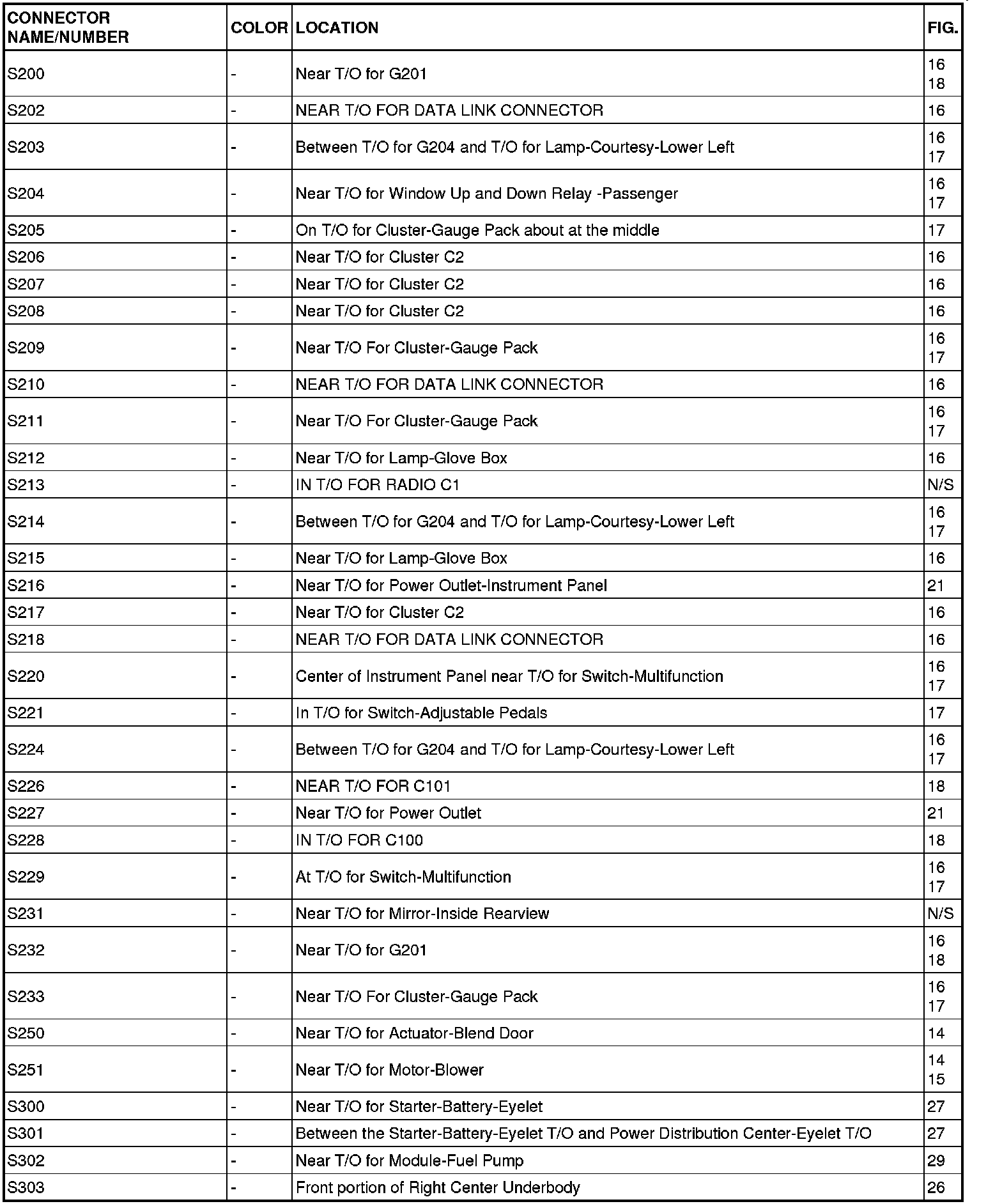 | CONNECTOR NAME/NUMBER | COLOR | LOCATION | FIG. |
|---|---|---|---|
| S200 | - | Near T/O for G201 | 16 18 |
| S202 | - | NEAR T/O FOR DATA LINK CONNECTOR | 16 |
| S203 | - | Between T/O for G204 and T/O for Lamp-Courtesy-Lower Left | 16 17 |
| S204 | - | Near T/O for Window Up and Down Relay -Passenger | 16 17 |
| S205 | - | On T/O for Cluster-Gauge Pack about at the middle | 17 |
| S206 | - | Near T/O for Cluster C2 | 16 |
| S207 | - | Near T/O for Cluster C2 | 16 |
| S208 | - | Near T/O for Cluster C2 | 16 |
| S209 | - | Near T/O For Cluster-Gauge Pack | 16 17 |
| S210 | - | NEAR T/O FOR DATA LINK CONNECTOR | 16 |
| S211 | - | Near T/O For Cluster-Gauge Pack | 16 17 |
| S212 | - | Near T/O for Lamp-Glove Box | 16 |
| S213 | - | IN T/O FOR RADIO C1 | N/S |
| S214 | - | Between T/O for G204 and T/O for Lamp-Courtesy-Lower Left | 16 17 |
| S215 | - | Near T/O for Lamp-Glove Box | 16 |
| S216 | - | Near T/O for Power Outlet-Instrument Panel | 21 |
| S217 | - | Near T/O for Cluster C2 | 16 |
| S218 | - | NEAR T/O FOR DATA LINK CONNECTOR | 16 |
| S220 | - | Center of Instrument Panel near T/O for Switch-Multifunction | 16 17 |
| S221 | - | In T/O for Switch-Adjustable Pedals | 17 |
| S224 | - | Between T/O for G204 and T/O for Lamp-Courtesy-Lower Left | 16 17 |
| S226 | - | NEAR T/O FOR C101 | 18 |
| S227 | - | Near T/O for Power Outlet | 21 |
| S228 | - | IN T/O FOR C100 | 18 |
| S229 | - | At T/O for Switch-Multifunction | 16 17 |
| S231 | - | Near T/O for Mirror-Inside Rearview | N/S |
| S232 | - | Near T/O for G201 | 16 18 |
| S233 | - | Near T/O For Cluster-Gauge Pack | 16 17 |
| S250 | - | Near T/O for Actuator-Blend Door | 14 |
| S251 | - | Near T/O for Motor-Blower | 14 15 |
| S300 | - | Near T/O for Starter-Battery-Eyelet | 27 |
| S301 | - | Between the Starter-Battery-Eyelet T/O and Power Distribution Center-Eyelet T/O | 27 |
| S302 | - | Near T/O for Module-Fuel Pump | 29 |
| S303 | - | Front portion of Right Center Underbody | 26 |